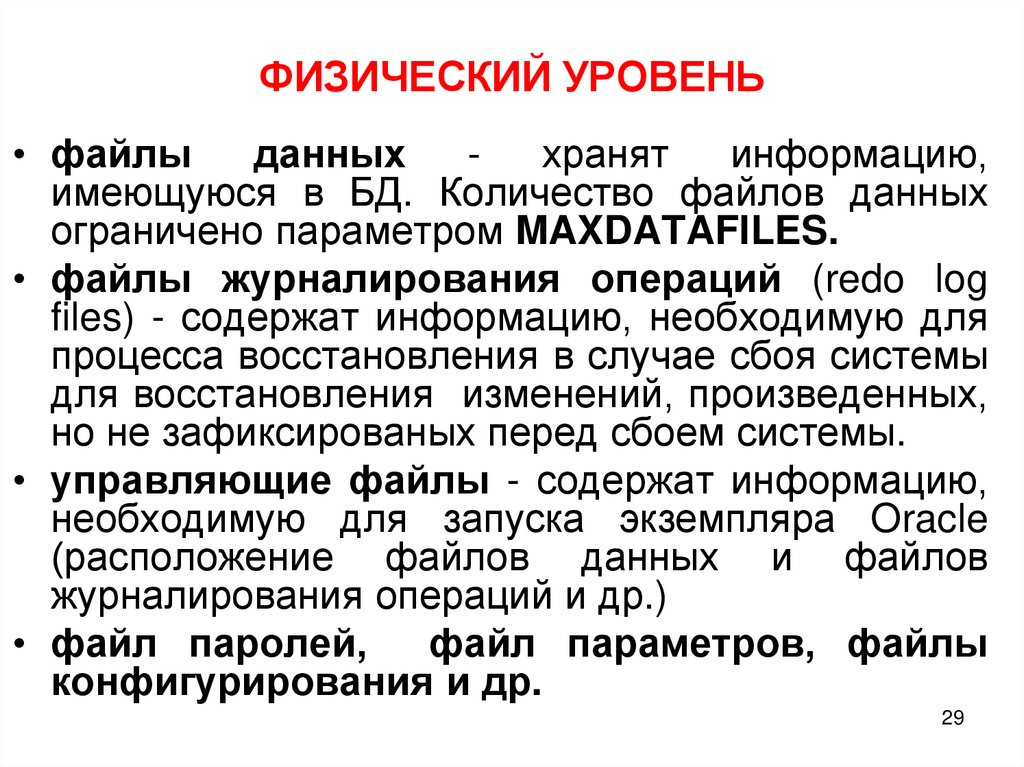 ФИЗИЧЕСКИЙ УРОВЕНЬ

• файлы данных - хранят информацию, имеющуюся в БД. Количество файлов данных ограничено параметром MAXDATAFILES.

• файлы журналирования операций (redo log files) - содержат информацию, необходимую для процесса восстановления в случае сбоя системы для восстановления изменений, произведенных, но не зафиксированых перед сбоем системы.

• управляющие файлы - содержат информацию, необходимую для запуска экземпляра Oracle (расположение файлов данных и файлов журналирования операций и др.)

• файл паролей, файл параметров, файлы конфигурирования и др.

29